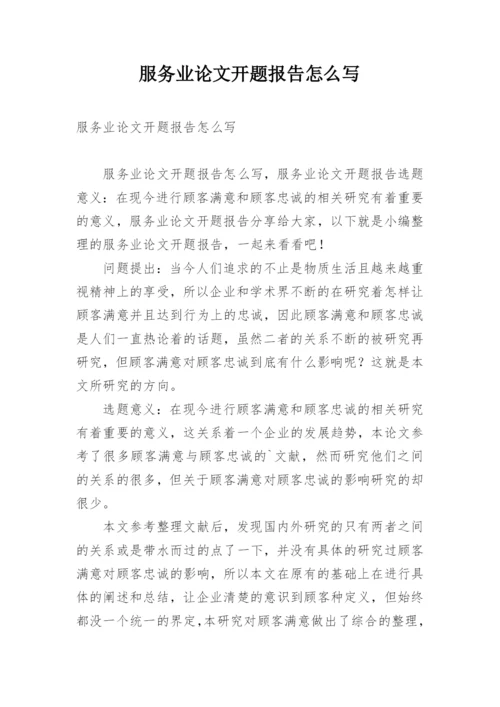 服务业论文开题报告怎么写

服务业论文开题报告怎么写

服务业论文开题报告怎么写，服务业论文开题报告选题意义：在现今进行顾客满意和顾客忠诚的相关研究有着重要的意义，服务业论文开题报告分享给大家，以下就是小编整理的服务业论文开题报告，一起来看看吧！

问题提出：当今人们追求的不止是物质生活且越来越重视精神上的享受，所以企业和学术界不断的在研究着怎样让顾客满意并且达到行为上的忠诚，因此顾客满意和顾客忠诚是人们一直热论着的话题，虽然二者的关系不断的被研究再研究，但顾客满意对顾客忠诚到底有什么影响呢？这就是本文所研究的方向。

选题意义：在现今进行顾客满意和顾客忠诚的相关研究有着重要的意义，这关系着一个企业的发展趋势，本论文参考了很多顾客满意与顾客忠诚的`文献，然而研究他们之间的关系的很多，但关于顾客满意对顾客忠诚的影响研究的却很少。

本文参考整理文献后，发现国内外研究的只有两者之间的关系或是带水而过的点了一下，并没有具体的研究过顾客满意对顾客忠诚的影响，所以本文在原有的基础上在进行具体的阐述和总结，让企业清楚的意识到顾客种定义，但始终都没一个统一的界定,本研究对顾客满意做出了综合的整理，